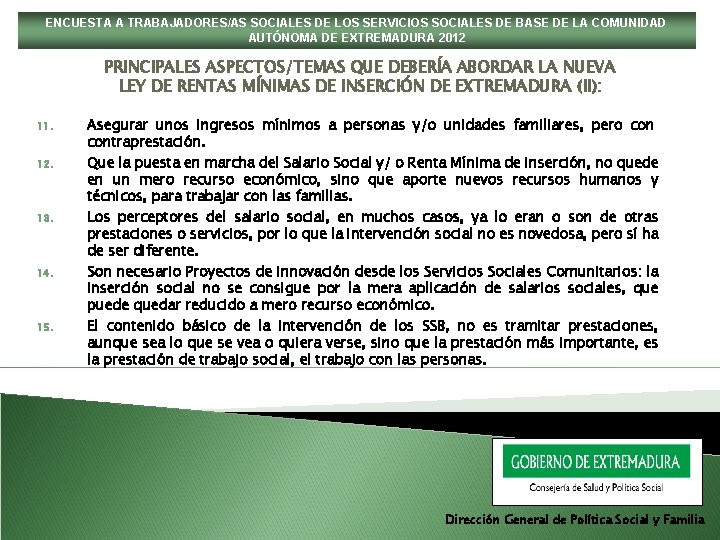 ENCUESTA A TRABAJADORES/AS SOCIALES DE LOS SERVICIOS SOCIALES DE BASE DE LA COMUNIDAD AUTÓNOMA DE EXTREMADURA 2012

PRINCIPALES ASPECTOS/TEMAS QUE DEBERÍA ABORDAR LA NUEVA LEY DE RENTAS MÍNIMAS DE INSERCIÓN DE EXTREMADURA (II):

11. Asegurar unos ingresos mínimos a personas y/o unidades familiares, pero con contraprestación.

12. Que la puesta en marcha del Salario Social y/ o Renta Mínima de Inserción, no quede en un mero recurso económico, sino que aporte nuevos recursos humanos y técnicos, para trabajar con las familias.

13. Los perceptores del salario social, en muchos casos, ya lo eran o son de otras prestaciones o servicios, por lo que la intervención social no es novedosa, pero sí ha de ser diferente.

14. Son necesario Proyectos de innovación desde los Servicios Sociales Comunitarios: la inserción social no se consigue por la mera aplicación de salarios sociales, que puede quedar reducido a mero recurso económico.

15. El contenido básico de la intervención de los SSB, no es tramitar prestaciones, aunque sea lo que se vea o quiera verse, sino que la prestación más importante, es la prestación de trabajo social, el trabajo con las personas.

GOBIERNO DE EXTREMADURA
Consejería de Salud y Política Social

Dirección General de Política Social y Familia